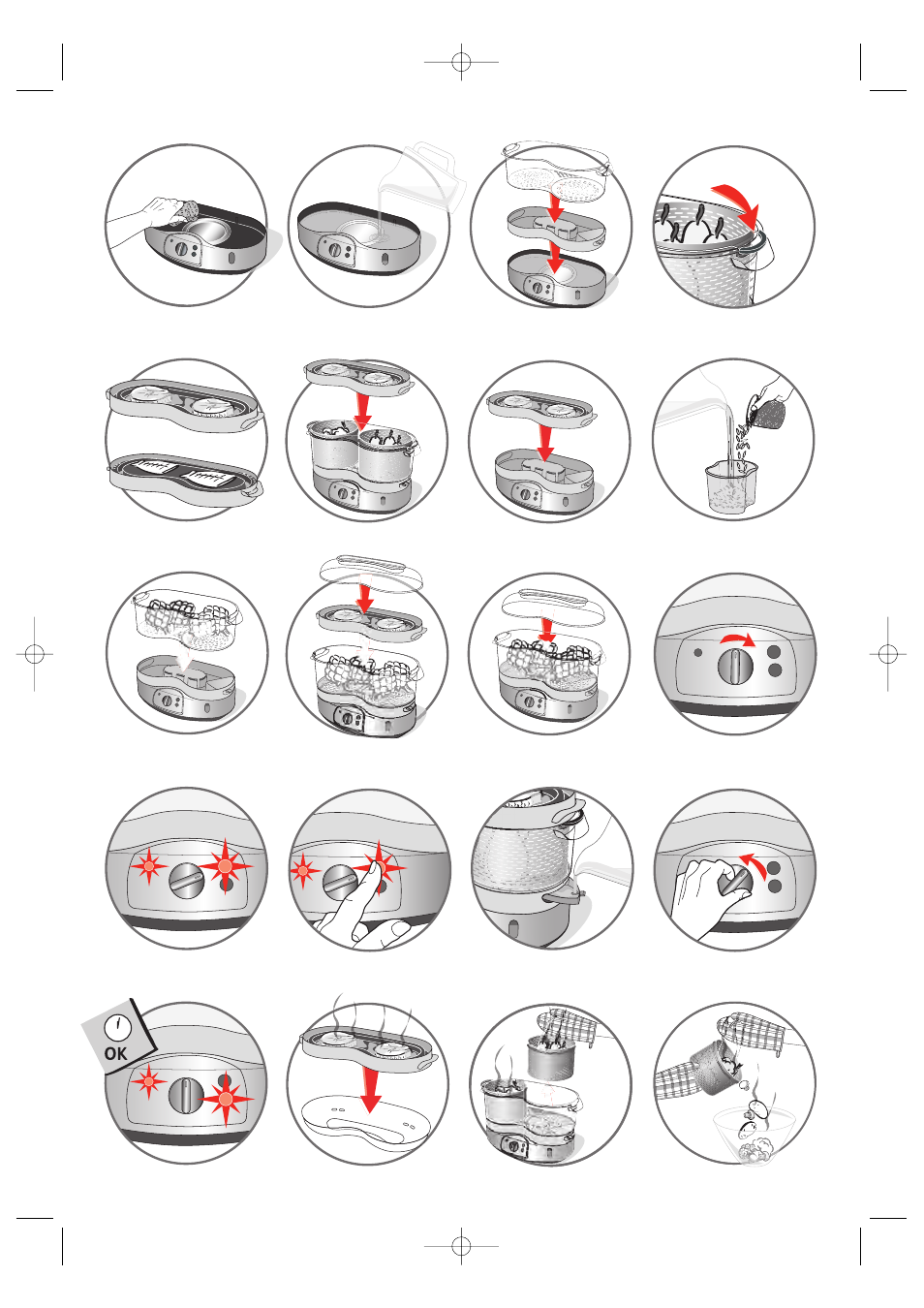 OK